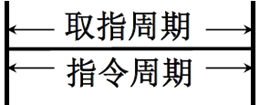 取指周期
指令周期